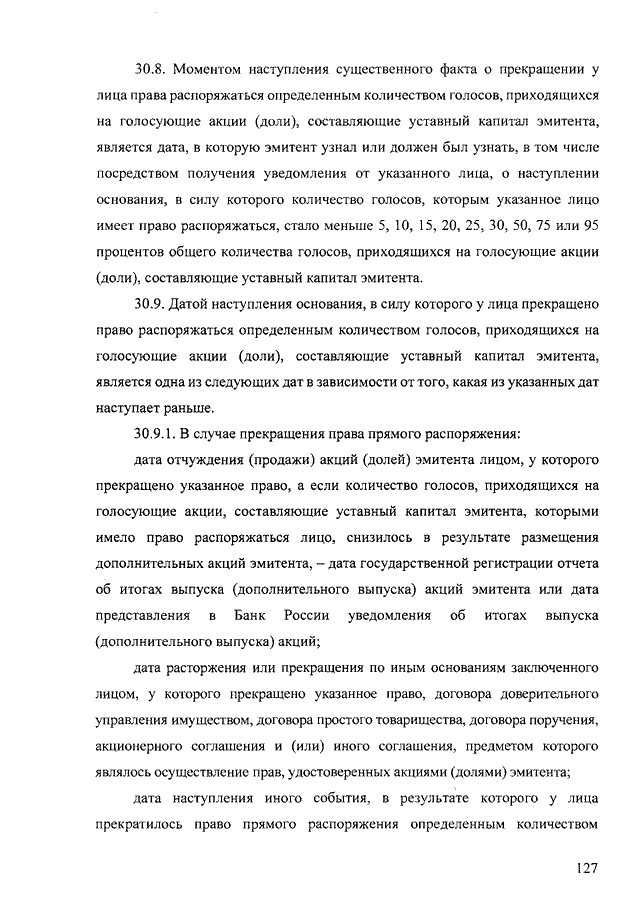 30.8. Моментом наступления существенного факта о прекращении у лица права распоряжаться определенным количеством голосов, приходящихся на голосующие акции (доли), составляющие уставный капитал эмитента, является дата, в которую эмитент узнал или должен был узнать, в том числе посредством получения уведомления от указанного лица, о наступлении основания, в силу которого количество голосов, которым указанное лицо имеет право распоряжаться, стало меньше 5, 10, 15, 20, 25, 30, 50, 75 или 95 процентов общего количества голосов, приходящихся на голосующие акции (доли), составляющие уставный капитал эмитента.

30.9. Датой наступления основания, в силу которого у лица прекращено право распоряжаться определенным количеством голосов, приходящихся на голосующие акции (доли), составляющие уставный капитал эмитента, является одна из следующих дат в зависимости от того, какая из указанных дат наступает раньше.

30.9.1. В случае прекращения права прямого распоряжения:

дата отчуждения (продажи) акций (долей) эмитента лицом, у которого прекращено указанное право, а если количество голосов, приходящихся на голосующие акции, составляющие уставный капитал эмитента, которыми имело право распоряжаться лицо, снизилось в результате размещения дополнительных акций эмитента, – дата государственной регистрации отчета об итогах выпуска (дополнительного выпуска) акций эмитента или дата представления в Банк России уведомления об итогах выпуска (дополнительного выпуска) акций;

дата расторжения или прекращения по иным основаниям заключенного лицом, у которого прекращено указанное право, договора доверительного управления имуществом, договора простого товарищества, договора поручения, акционерного соглашения и (или) иного соглашения, предметом которого являлось осуществление прав, удостоверенных акциями (долями) эмитента;

дата наступления иного события, в результате которого у лица прекратилось право прямого распоряжения определенным количеством

127